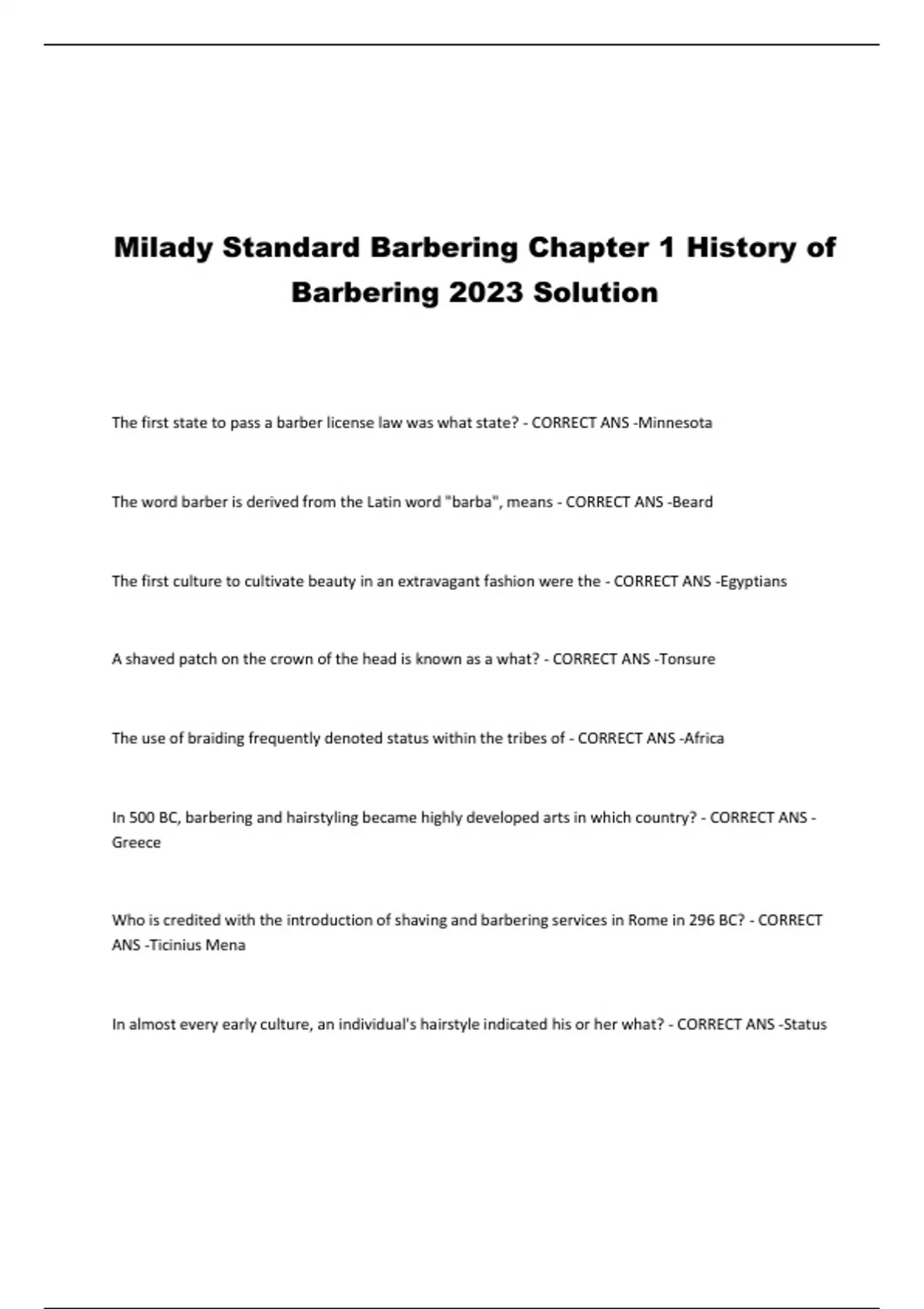 Milady Standard Barbering Chapter 1 History of Barbering 2023 Solution

The first state to pass a barber license law was what state? - CORRECT ANS -Minnesota

The word barber is derived from the Latin word "barba", means - CORRECT ANS -Beard

The first culture to cultivate beauty in an extravagant fashion were the - CORRECT ANS -Egyptians

A shaved patch on the crown of the head is known as a what? - CORRECT ANS -Tonsure

The use of braiding frequently denoted status within the tribes of - CORRECT ANS -Africa

In 500 BC, barbering and hairstyling became highly developed arts in which country? - CORRECT ANS -Greece

Who is credited with the introduction of shaving and barbering services in Rome in 296 BC? - CORRECT ANS -Ticinius Mena

In almost every early culture, an individual's hairstyle indicated his or her what? - CORRECT ANS -Status